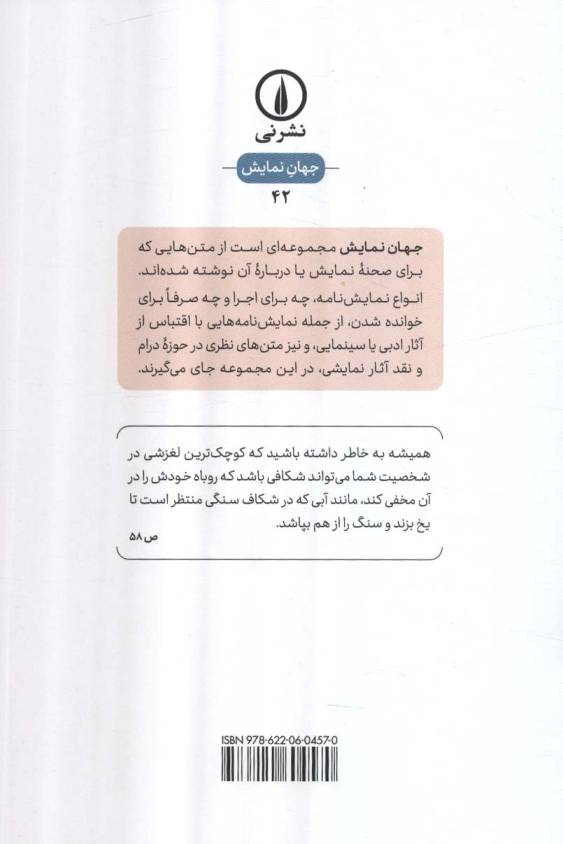 نشرنی

جهانِ نمایش

۴۲

جهان نمایش مجموعه‌ای است از متن‌هایی که برای صحنهٔ نمایش یا دربارهٔ آن نوشته شده‌اند.

انواع نمایش‌نامه، چه برای اجرا و چه صرفاً برای خوانده شدن، از جمله نمایش‌نامه‌هایی با اقتباس از آثار ادبی یا سینمایی، و نیز متن‌های نظری در حوزهٔ درام و نقد آثار نمایشی، در این مجموعه جای می‌گیرند.

همیشه به خاطر داشته باشید که کوچک‌ترین لغزشی در شخصیت شما می‌تواند شکافی باشد که روباه خودش را در آن مخفی کند، مانند آبی که در شکاف سنگی منتظر است تا یخ بزند و سنگ را از هم بپاشد.

ص ۵۸

ISBN 978-622-06-0457-0